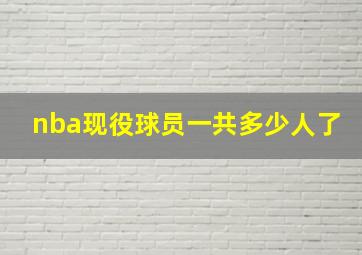 nba现役球员一共多少人了